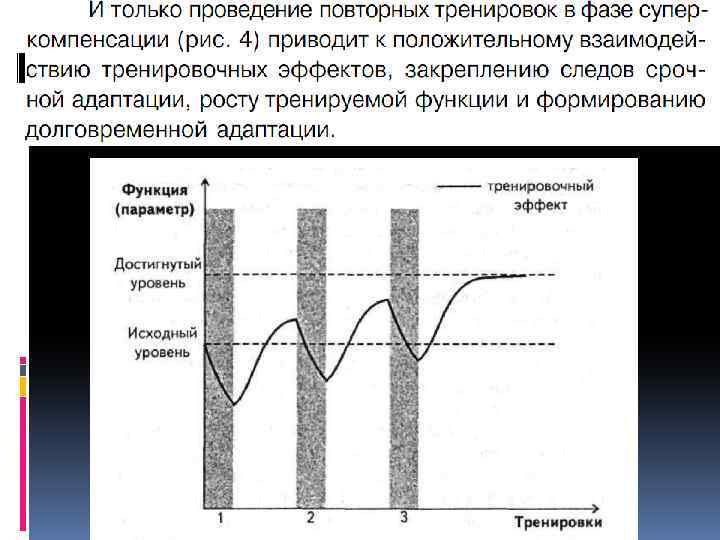 И только проведение повторных тренировок в фазе суперкомпенсации (рис. 4) приводит к положительному взаимодействию тренировочных эффектов, закреплению следов срочной адаптации, росту тренируемой функции и формированию долговременной адаптации.

Функция (параметр)

тренировочный эффект

Достигнутый уровень

Исходный уровень

1

2

3

Тренировки